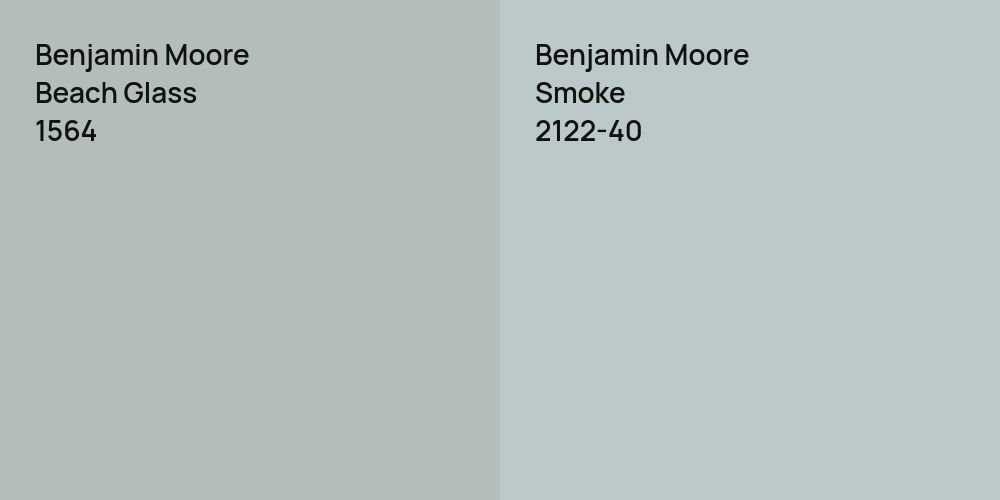 Benjamin Moore
Beach Glass
1564

Benjamin Moore
Smoke
2122-40